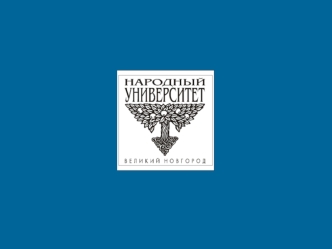 НАРОДНЫЙ
УНИВЕРСИТЕТ

ВЕЛИКИЙ НОВГОРОД